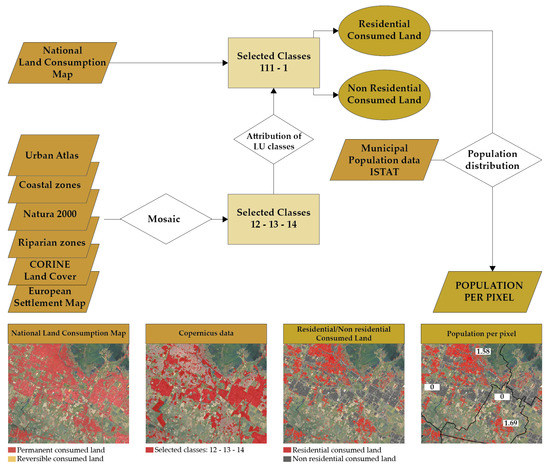 National Land Consumption Map

Selected Classes 111 - 1

Residential Consumed Land

Non Residential Consumed Land

Attribution of LU classes

Urban Atlas

Coastal zones

Natura 2000

Riparian zones

CORINE Land Cover

European Settlement Map

Mosaic

Selected Classes 12 - 13 - 14

Municipal Population data ISTAT

Population distribution

POPULATION PER PIXEL

National Land Consumption Map

Permanent consumed land
Reversible consumed land

Copernicus data

Selected classes: 12 - 13 - 14

Residential/Non residential Consumed Land

Residential consumed land
Non residential consumed land

Population per pixel

1.58
0
0
1.69